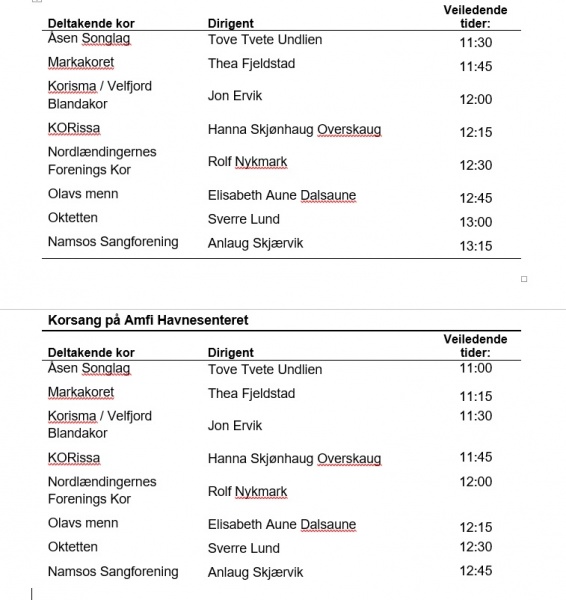 | Deltakende kor | Dirigent | Veiledende tider: |
|---|---|---|
| Åsen Songlag | Tove Tvete Undlien | 11:30 |
| Markakoret | Thea Fjeldstad | 11:45 |
| Korisma / Velfjord Blandakor | Jon Ervik | 12:00 |
| KORissa | Hanna Skjønhaug Overskaug | 12:15 |
| Nordlændingernes Forenings Kor | Rolf Nykmark | 12:30 |
| Olavs menn | Elisabeth Aune Dalsaune | 12:45 |
| Oktetten | Sverre Lund | 13:00 |
| Namsos Sangforening | Anlaug Skjærvik | 13:15 |

Korsang på Amfi Havnesenteret

| Deltakende kor | Dirigent | Veiledende tider: |
|---|---|---|
| Åsen Songlag | Tove Tvete Undlien | 11:00 |
| Markakoret | Thea Fjeldstad | 11:15 |
| Korisma / Velfjord Blandakor | Jon Ervik | 11:30 |
| KORissa | Hanna Skjønhaug Overskaug | 11:45 |
| Nordlændingernes Forenings Kor | Rolf Nykmark | 12:00 |
| Olavs menn | Elisabeth Aune Dalsaune | 12:15 |
| Oktetten | Sverre Lund | 12:30 |
| Namsos Sangforening | Anlaug Skjærvik | 12:45 |